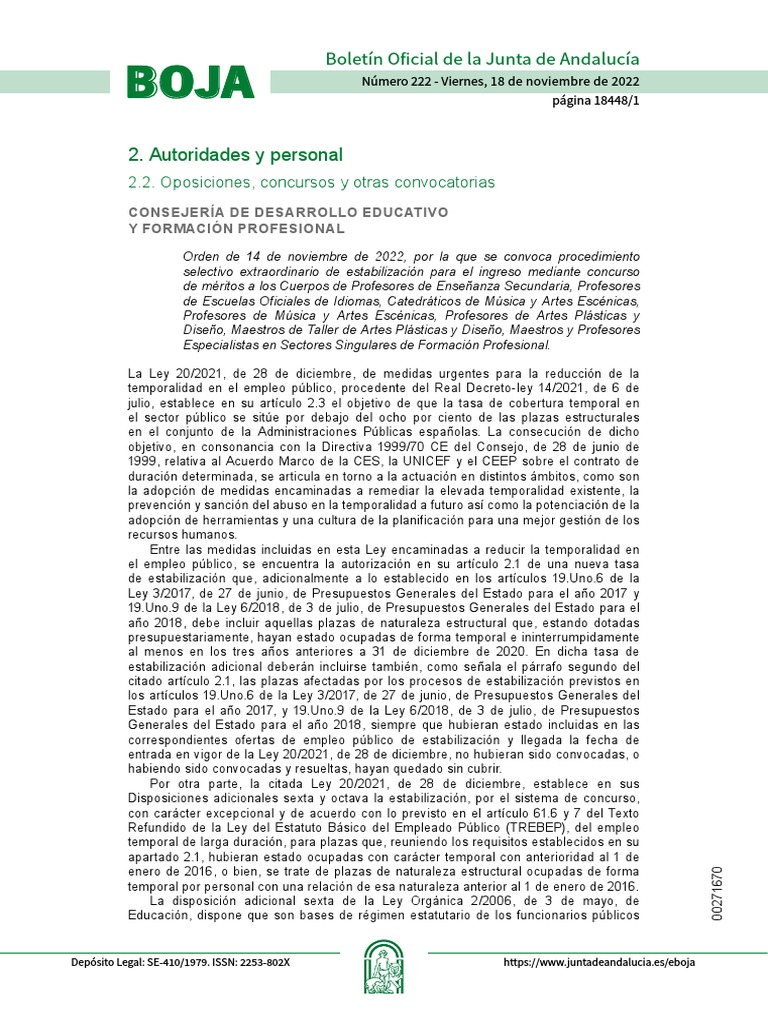 BOJA

Boletín Oficial de la Junta de Andalucía

Número 222 - Viernes, 18 de noviembre de 2022

página 18448/1

2. Autoridades y personal

2.2. Oposiciones, concursos y otras convocatorias

CONSEJERÍA DE DESARROLLO EDUCATIVO Y FORMACIÓN PROFESIONAL

Orden de 14 de noviembre de 2022, por la que se convoca procedimiento selectivo extraordinario de estabilización para el ingreso mediante concurso de méritos a los Cuerpos de Profesores de Enseñanza Secundaria, Profesores de Escuelas Oficiales de Idiomas, Catedráticos de Música y Artes Escénicas, Profesores de Música y Artes Escénicas, Profesores de Artes Plásticas y Diseño, Maestros de Taller de Artes Plásticas y Diseño, Maestros y Profesores Especialistas en Sectores Singulares de Formación Profesional.

La Ley 20/2021, de 28 de diciembre, de medidas urgentes para la reducción de la temporalidad en el empleo público, procedente del Real Decreto-ley 14/2021, de 6 de julio, establece en su artículo 2.3 el objetivo de que la tasa de cobertura temporal en el sector público se sitúe por debajo del ocho por ciento de las plazas estructurales en el conjunto de la Administraciones Públicas españolas. La consecución de dicho objetivo, en consonancia con la Directiva 1999/70 CE del Consejo, de 28 de junio de 1999, relativa al Acuerdo Marco de la CES, la UNICEF y el CEEP sobre el contrato de duración determinada, se articula en torno a la actuación en distintos ámbitos, como son la adopción de medidas encaminadas a remediar la elevada temporalidad existente, la prevención y sanción del abuso en la temporalidad a futuro así como la potenciación de la adopción de herramientas y una cultura de la planificación para una mejor gestión de los recursos humanos.

Entre las medidas incluidas en esta Ley encaminadas a reducir la temporalidad en el empleo público, se encuentra la autorización en su artículo 2.1 de una nueva tasa de estabilización que, adicionalmente a lo establecido en los artículos 19.Uno.6 de la Ley 3/2017, de 27 de junio, de Presupuestos Generales del Estado para el año 2017 y 19.Uno.9 de la Ley 6/2018, de 3 de julio, de Presupuestos Generales del Estado para el año 2018, debe incluir aquellas plazas de naturaleza estructural que, estando dotadas presupuestariamente, hayan estado ocupadas de forma temporal e ininterrumpidamente al menos en los tres años anteriores a 31 de diciembre de 2020. En dicha tasa de estabilización adicional deberán incluirse también, como señala el párrafo segundo del citado artículo 2.1, las plazas afectadas por los procesos de estabilización previstos en los artículos 19.Uno.6 de la Ley 3/2017, de 27 de junio, de Presupuestos Generales del Estado para el año 2017, y 19.Uno.9 de la Ley 6/2018, de 3 de julio, de Presupuestos Generales del Estado para el año 2018, siempre que hubieran estado incluidas en las correspondientes ofertas de empleo público de estabilización y llegada la fecha de entrada en vigor de la Ley 20/2021, de 28 de diciembre, no hubieran sido convocadas, o habiendo sido convocadas y resueltas, hayan quedado sin cubrir.

Por otra parte, la citada Ley 20/2021, de 28 de diciembre, establece en sus Disposiciones adicionales sexta y octava la estabilización, por el sistema de concurso, con carácter excepcional y de acuerdo con lo previsto en el artículo 61.6 y 7 del Texto Refundido de la Ley del Estatuto Básico del Empleado Público (TREBEP), del empleo temporal de larga duración, para plazas que, reuniendo los requisitos establecidos en su apartado 2.1, hubieran estado ocupadas con carácter temporal con anterioridad al 1 de enero de 2016, o bien, se trate de plazas de naturaleza estructural ocupadas de forma temporal por personal con una relación de esa naturaleza anterior al 1 de enero de 2016.

La disposición adicional sexta de la Ley Orgánica 2/2006, de 3 de mayo, de Educación, dispone que son bases de régimen estatutario de los funcionarios públicos

00271670

Depósito Legal: SE-410/1979. ISSN: 2253-802X

https://www.juntadeandalucia.es/eboja